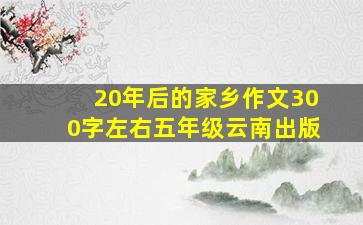 20年后的家乡作文300字左右五年级云南出版